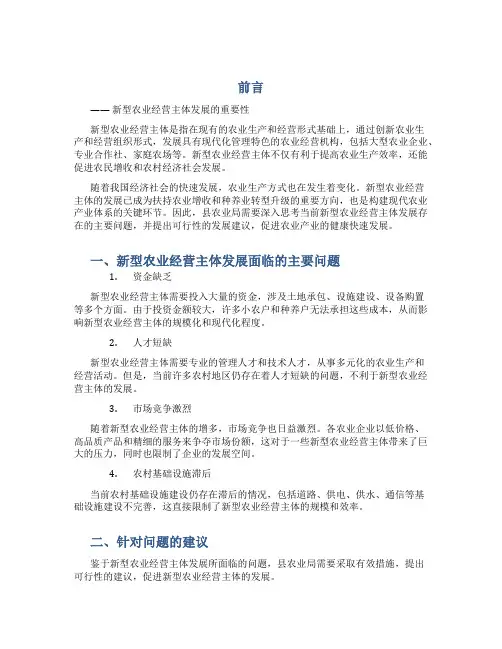 前言

—— 新型农业经营主体发展的重要性

新型农业经营主体是指在现有的农业生产和经营形式基础上，通过创新农业生产和经营组织形式，发展具有现代化管理特色的农业经营机构，包括大型农业企业、专业合作社、家庭农场等。新型农业经营主体不仅有利于提高农业生产效率，还能促进农民增收和农村经济社会发展。

随着我国经济社会的快速发展，农业生产方式也在发生着变化。新型农业经营主体的发展已成为扶持农业增收和种养业转型升级的重要方向，也是构建现代农业产业体系的关键环节。因此，县农业局需要深入思考当前新型农业经营主体发展存在的主要问题，并提出可行性的发展建议，促进农业产业的健康快速发展。

一、新型农业经营主体发展面临的主要问题

1. 资金缺乏

新型农业经营主体需要投入大量的资金，涉及土地承包、设施建设、设备购置等多个方面。由于投资金额较大，许多小农户和种养户无法承担这些成本，从而影响新型农业经营主体的规模化和现代化程度。

2. 人才短缺

新型农业经营主体需要专业的管理人才和技术人才，从事多元化的农业生产和经营活动。但是，当前许多农村地区仍存在着人才短缺的问题，不利于新型农业经营主体的发展。

3. 市场竞争激烈

随着新型农业经营主体的增多，市场竞争也日益激烈。各农业企业以低价格、高品质产品和精细的服务来争夺市场份额，这对于一些新型农业经营主体带来了巨大的压力，同时也限制了企业的发展空间。

4. 农村基础设施滞后

当前农村基础设施建设仍存在滞后的情况，包括道路、供电、供水、通信等基础设施建设不完善，这直接限制了新型农业经营主体的规模和效率。

二、针对问题的建议

鉴于新型农业经营主体发展所面临的问题，县农业局需要采取有效措施，提出可行性的建议，促进新型农业经营主体的发展。